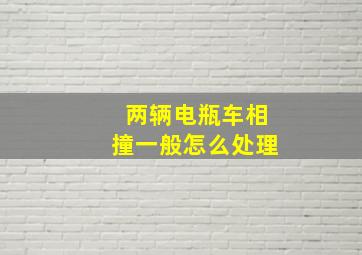 两辆电瓶车相撞一般怎么处理